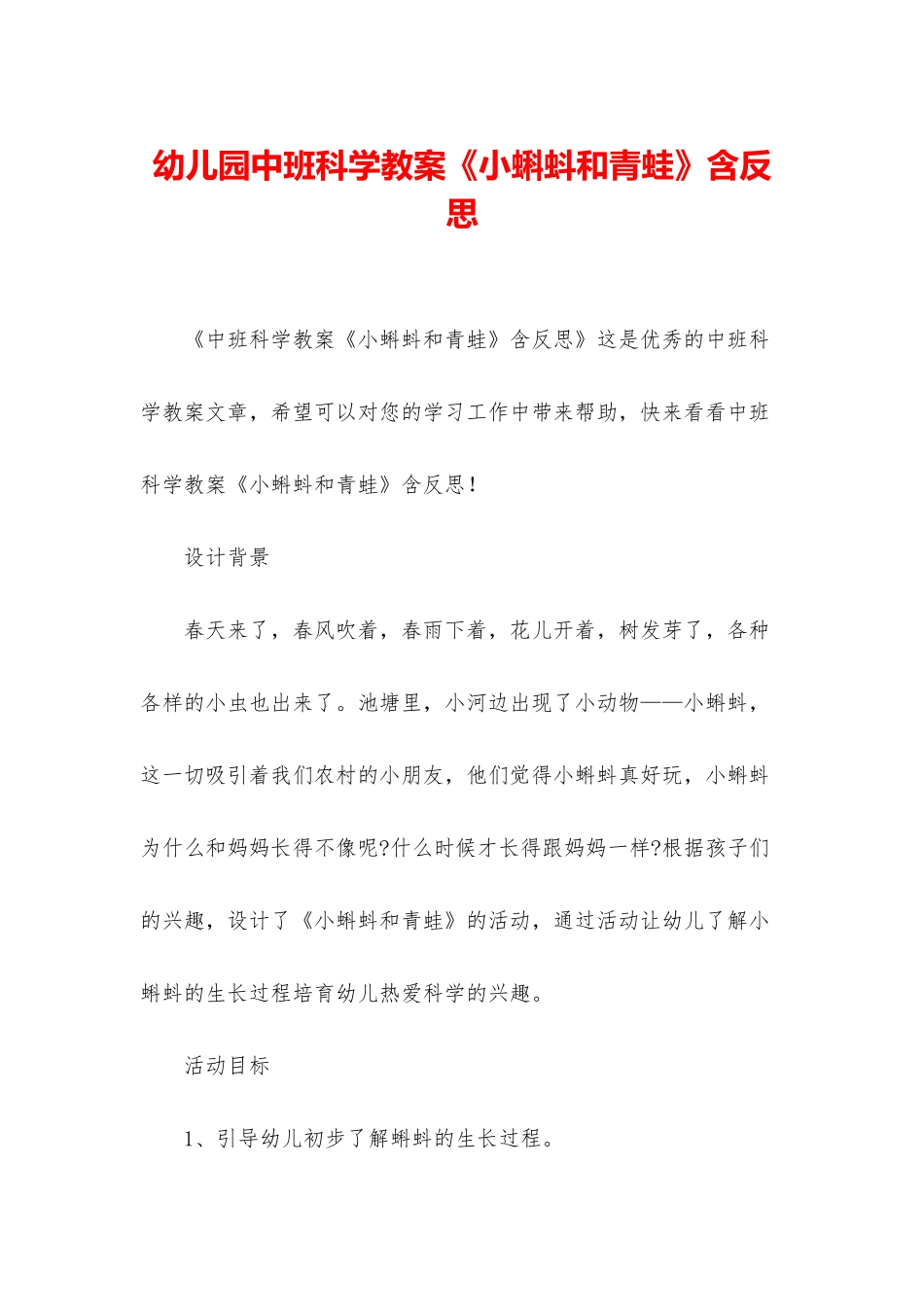 幼儿园中班科学教案《小蝌蚪和青蛙》含反思

《中班科学教案《小蝌蚪和青蛙》含反思》这是优秀的中班科学教案文章，希望可以对您的学习工作中带来帮助，快来看看中班科学教案《小蝌蚪和青蛙》含反思！

设计背景

春天来了，春风吹着，春雨下着，花儿开着，树发芽了，各种各样的小虫也出来了。池塘里，小河边出现了小动物——小蝌蚪，这一切吸引着我们农村的小朋友，他们觉得小蝌蚪真好玩，小蝌蚪为什么和妈妈长得不像呢?什么时候才长得跟妈妈一样?根据孩子们的兴趣，设计了《小蝌蚪和青蛙》的活动，通过活动让幼儿了解小蝌蚪的生长过程培育幼儿热爱科学的兴趣。

活动目标

1、引导幼儿初步了解蝌蚪的生长过程。